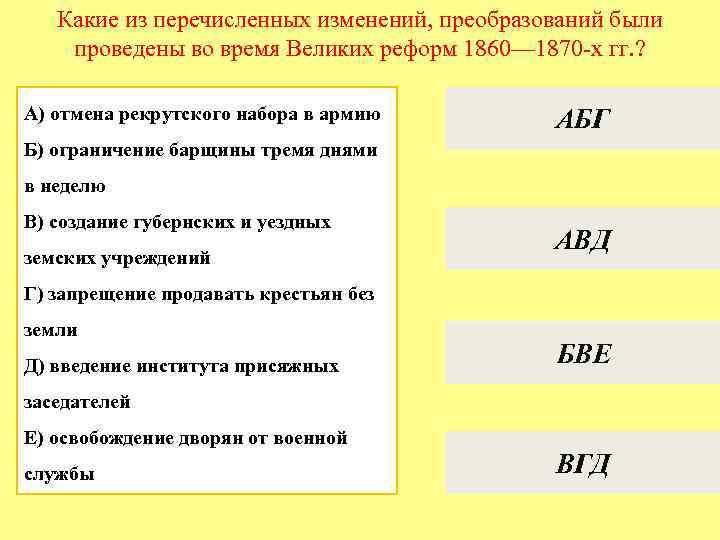 Какие из перечисленных изменений, преобразований были проведены во время Великих реформ 1860—1870-х гг.?

А) отмена рекрутского набора в армию
Б) ограничение барщины тремя днями в неделю
В) создание губернских и уездных земских учреждений
Г) запрещение продавать крестьян без земли
Д) введение института присяжных заседателей
Е) освобождение дворян от военной службы

АБГ

АВД

БВЕ

ВГД